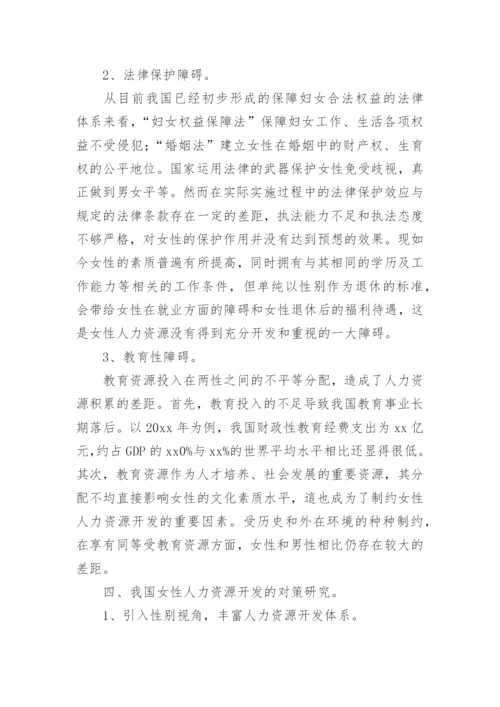 2、法律保护障碍。

从目前我国已经初步形成的保障妇女合法权益的法律体系来看，“妇女权益保障法”保障妇女工作、生活各项权益不受侵犯；“婚姻法”建立女性在婚姻中的财产权、生育权的公平地位。国家运用法律的武器保护女性免受歧视，真正做到男女平等。然而在实际实施过程中的法律保护效应与规定的法律条款存在一定的差距，执法能力不足和执法态度不够严格，对女性的保护作用并没有达到预想的效果。现如今女性的素质普遍有所提高，同时拥有与其相同的学历及工作能力等相关的工作条件，但单纯以性别作为退休的标准，会带给女性在就业方面的障碍和女性退休后的福利待遇，这是女性人力资源没有得到充分开发和重视的一大障碍。

3、教育性障碍。

教育资源投入在两性之间的不平等分配，造成了人力资源积累的差距。首先，教育投入的不足导致我国教育事业长期落后。以 20xx 年为例，我国财政性教育经费支出为 xx 亿元，约占 GDP 的 xx0%与 xx%的世界平均水平相比还显得很低。其次，教育资源作为人才培养、社会发展的重要资源，其分配不均直接影响女性的文化素质水平，這也成为了制约女性人力资源开发的重要因素。受历史和外在环境的种种制约，在享有同等受教育资源方面，女性和男性相比仍存在较大的差距。

四、我国女性人力资源开发的对策研究。

1、引入性别视角，丰富人力资源开发体系。